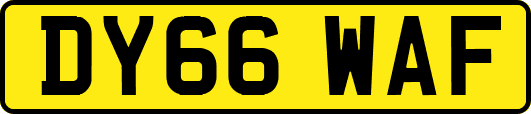 DY66 WAF